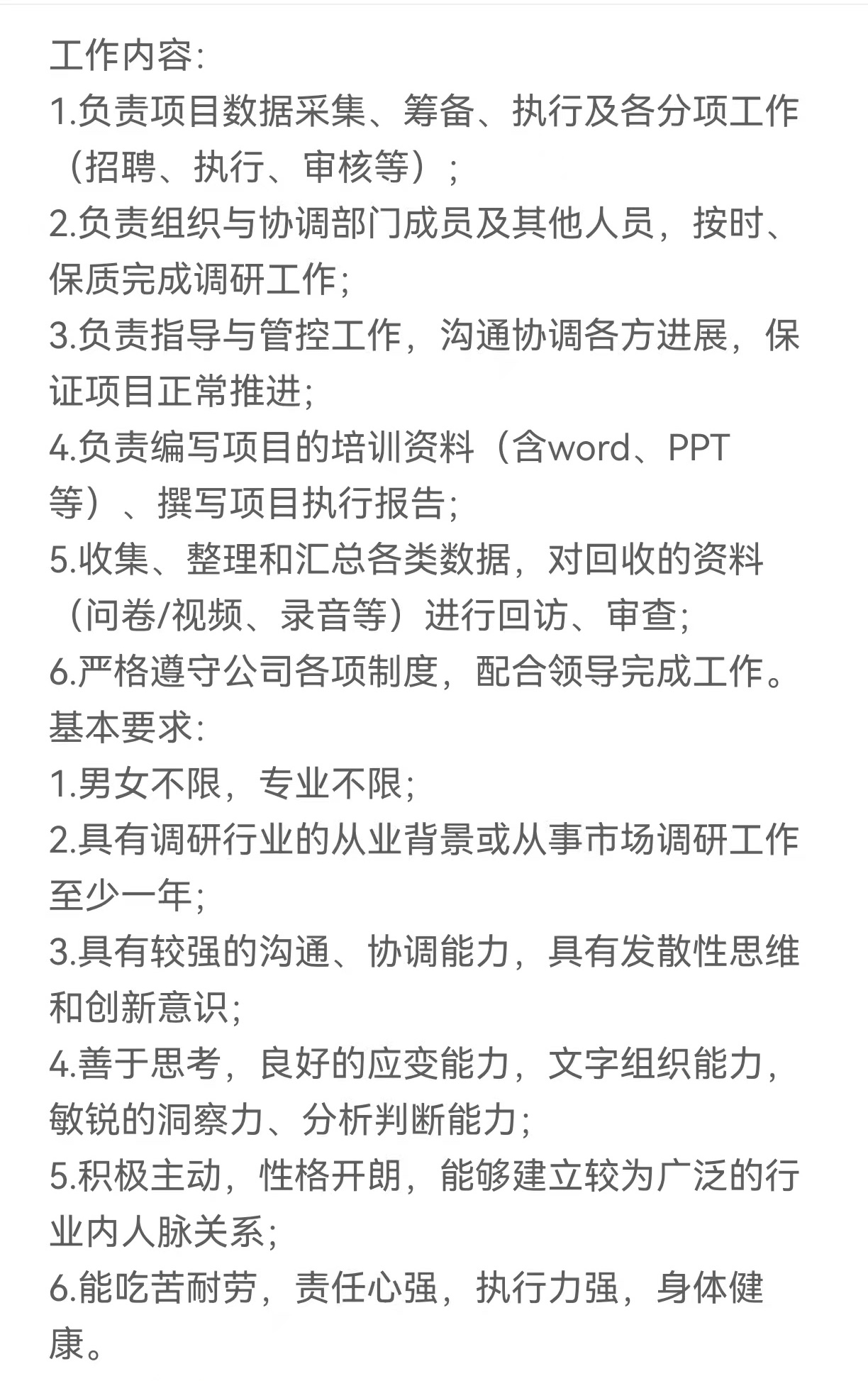 工作内容:
1.负责项目数据采集、筹备、执行及各分项工作（招聘、执行、审核等）；
2.负责组织与协调部门成员及其他人员，按时、保质完成调研工作;
3.负责指导与管控工作，沟通协调各方进展，保证项目正常推进;
4.负责编写项目的培训资料（含word、PPT等）、撰写项目执行报告;
5.收集、整理和汇总各类数据，对回收的资料（问卷/视频、录音等）进行回访、审查;
6.严格遵守公司各项制度，配合领导完成工作。
基本要求:
1.男女不限，专业不限;
2.具有调研行业的从业背景或从事市场调研工作至少一年;
3.具有较强的沟通、协调能力，具有发散性思维和创新意识;
4.善于思考，良好的应变能力，文字组织能力，敏锐的洞察力、分析判断能力;
5.积极主动，性格开朗，能够建立较为广泛的行业内人脉关系;
6.能吃苦耐劳，责任心强，执行力强，身体健康。